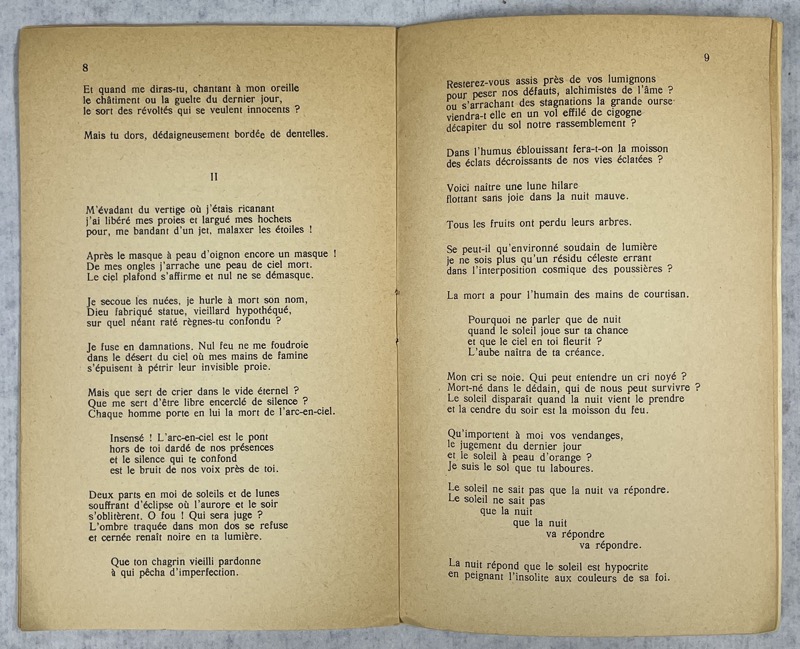 8

Et quand me diras-tu, chantant à mon oreille
le châtiment ou la guelte du dernier jour,
le sort des révoltés qui se veulent innocents ?

Mais tu dors, dédaigneusement bordée de dentelles.

II

M'évadant du vertige où j'étais ricanant
j'ai libéré mes proies et largué mes hochets
pour, me bandant d'un jet, malaxer les étoiles !

Après le masque à peau d'oignon encore un masque !
De mes ongles j'arrache une peau de ciel mort.
Le ciel plafond s'affirme et nul ne se démasque.

Je secoue les nuées, je hurle à mort son nom,
Dieu fabriqué statue, vieillard hypothéqué,
sur quel néant raté règnes-tu confondu ?

Je fuse en damnations. Nul feu ne me foudroie
dans le désert du ciel où mes mains de famine
s'épuisent à pétrir leur invisible proie.

Mais que sert de crier dans le vide éternel ?
Que me sert d'être libre encerclé de silence ?
Chaque homme porte en lui la mort de l'arc-en-ciel.

Insensé ! L'arc-en-ciel est le pont
hors de toi dardé de nos présences
et le silence qui te confond
est le bruit de nos voix près de toi.

Deux parts en moi de soleils et de lunes
souffrant d'éclipse où l'aurore et le soir
s'oblitèrent. O fou ! Qui sera juge ?
L'ombre traquée dans mon dos se refuse
et cernée renaît noire en ta lumière.

Que ton chagrin vieilli pardonne
à qui pêcha d'imperfection.

9

Resterez-vous assis près de vos lumignons
pour peser nos défauts, alchimistes de l'âme ?
ou s'arrachant des stagnations la grande ourse
viendra-t elle en un vol effilé de cigogne
décapiter du sol notre rassemblement ?

Dans l'humus éblouissant fera-t-on la moisson
des éclats décroissants de nos vies éclatées ?

Voici naître une lune hilare
flottant sans joie dans la nuit mauve.

Tous les fruits ont perdu leurs arbres.

Se peut-il qu'environné soudain de lumière
je ne sois plus qu'un résidu céleste errant
dans l'interposition cosmique des poussières ?

La mort a pour l'humain des mains de courtisan.

Pourquoi ne parler que de nuit
quand le soleil joue sur ta chance
et que le ciel en toi fleurit ?
L'aube naîtra de ta créance.

Mon cri se noie. Qui peut entendre un cri noyé ?
Mort-né dans le dédain, qui de nous peut survivre ?
Le soleil disparaît quand la nuit vient le prendre
et la cendre du soir est la moisson du feu.

Qu'importent à moi vos vendanges,
le jugement du dernier jour
et le soleil à peau d'orange ?
Je suis le sol que tu laboures.

Le soleil ne sait pas que la nuit va répondre.
Le soleil ne sait pas
que la nuit
que la nuit
va répondre
va répondre.

La nuit répond que le soleil est hypocrite
en peignant l'insolite aux couleurs de sa foi.